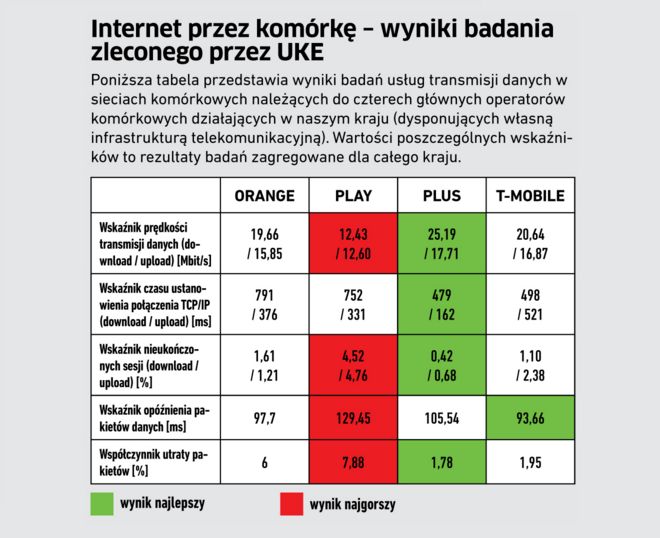 Internet przez komórkę – wyniki badania zleconego przez UKE

Poniższa tabela przedstawia wyniki badań usług transmisji danych w sieciach komórkowych należących do czterech głównych operatorów komórkowych działających w naszym kraju (dysponujących własną infrastrukturą telekomunikacyjną). Wartości poszczególnych wskaźników to rezultaty badań zagregowane dla całego kraju.

| | ORANGE | PLAY | PLUS | T-MOBILE |
|---|---|---|---|---|
| Wskaźnik prędkości transmisji danych (download / upload) [Mbit/s] | 19,66 / 15,85 | 12,43 / 12,60 | 25,19 / 17,71 | 20,64 / 16,87 |
| Wskaźnik czasu ustanowienia połączenia TCP/IP (download / upload) [ms] | 791 / 376 | 752 / 331 | 479 / 162 | 498 / 521 |
| Wskaźnik nieukończonych sesji (download / upload) [%] | 1,61 / 1,21 | 4,52 / 4,76 | 0,42 / 0,68 | 1,10 / 2,38 |
| Wskaźnik opóźnienia pakietów danych [ms] | 97,7 | 129,45 | 105,54 | 93,66 |
| Współczynnik utraty pakietów [%] | 6 | 7,88 | 1,78 | 1,95 |

wynik najlepszy

wynik najgorszy